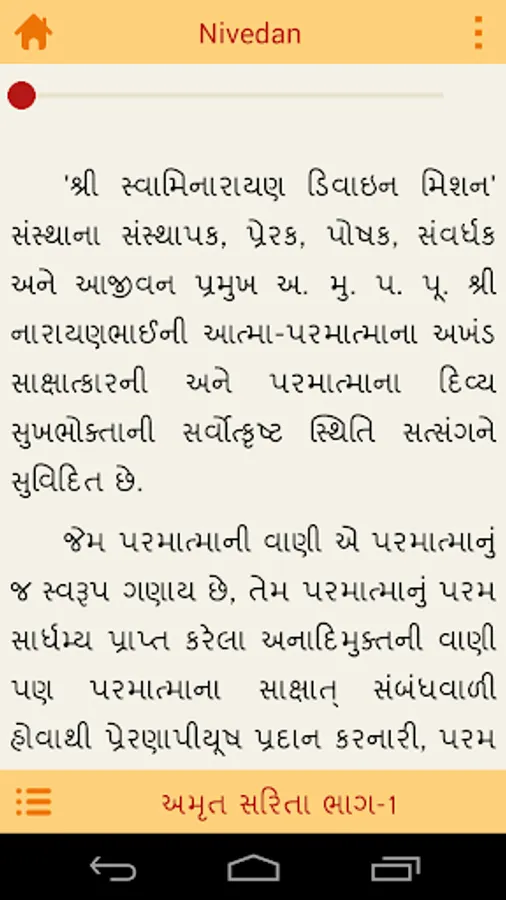 Nivedan

'શ્રી સ્વામિનારાયણ ડિવાઇન મિશન' સંસ્થાના સંસ્થાપક, પ્રેરક, પોષક, સંવર્ધક અને આજીવન પ્રમુખ અ. મુ. પ. પૂ. શ્રી નારાયણભાઈની આત્મા-પરમાત્માના અખંડ સાક્ષાત્કારની અને પરમાત્માના દિવ્ય સુખભોક્તાની સર્વોત્કૃષ્ટ સ્થિતિ સત્સંગને સુવિદિત છે.

જેમ પરમાત્માની વાણી એ પરમાત્માનું જ સ્વરૂપ ગણાય છે, તેમ પરમાત્માનું પરમ સાધર્મ્ય પ્રાપ્ત કરેલા અનાદિમુક્તની વાણી પણ પરમાત્માના સાક્ષાત્ સંબંધવાળી હોવાથી પ્રેરણાપીયૂષ પ્રદાન કરનારી, પરમ

અમૃત સરિતા ભાગ-1